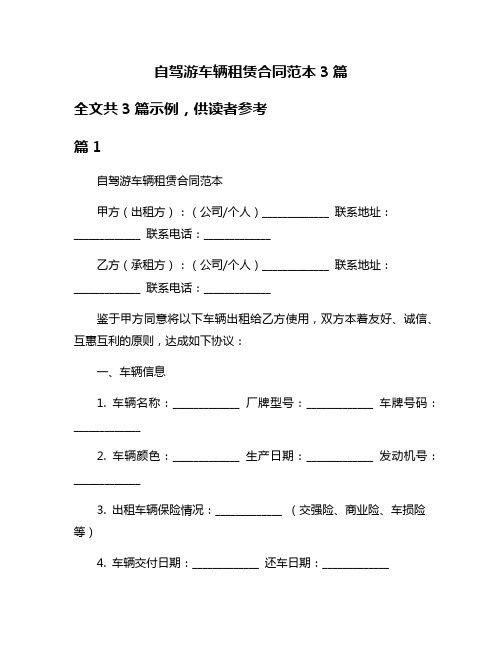 自驾游车辆租赁合同范本 3 篇

全文共 3 篇示例，供读者参考

篇 1

自驾游车辆租赁合同范本

甲方（出租方）：（公司/个人）____________ 联系地址：____________ 联系电话：____________

乙方（承租方）：（公司/个人）____________ 联系地址：____________ 联系电话：____________

鉴于甲方同意将以下车辆出租给乙方使用，双方本着友好、诚信、互惠互利的原则，达成如下协议：

一、车辆信息

1. 车辆名称：____________ 厂牌型号：____________ 车牌号码：____________

2. 车辆颜色：____________ 生产日期：____________ 发动机号：____________

3. 出租车辆保险情况：____________ （交强险、商业险、车损险等）

4. 车辆交付日期：____________ 还车日期：____________